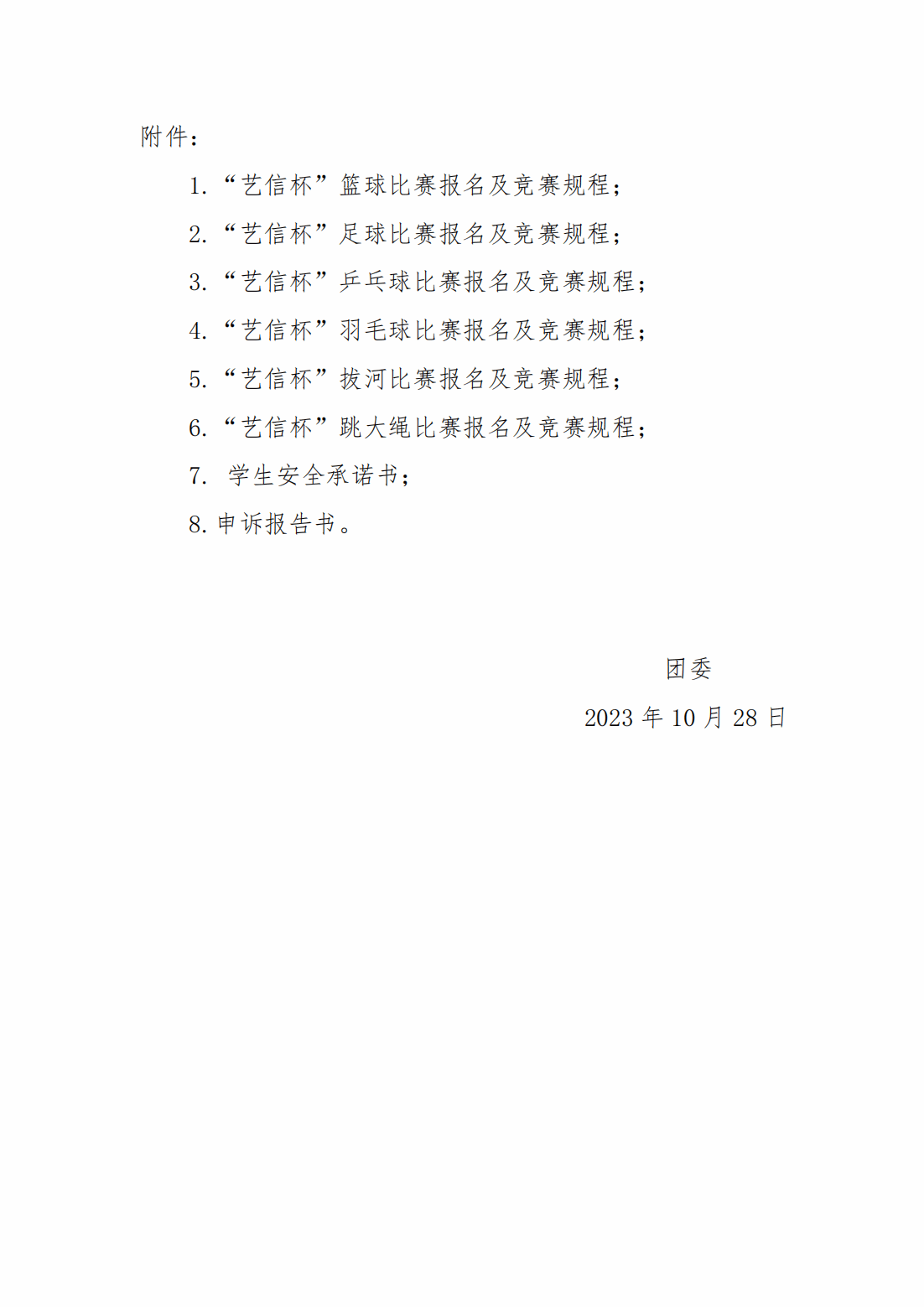 附件：

1.“艺信杯”篮球比赛报名及竞赛规程；

2.“艺信杯”足球比赛报名及竞赛规程；

3.“艺信杯”乒乓球比赛报名及竞赛规程；

4.“艺信杯”羽毛球比赛报名及竞赛规程；

5.“艺信杯”拔河比赛报名及竞赛规程；

6.“艺信杯”跳大绳比赛报名及竞赛规程；

7. 学生安全承诺书；

8.申诉报告书。

团委

2023 年 10 月 28 日